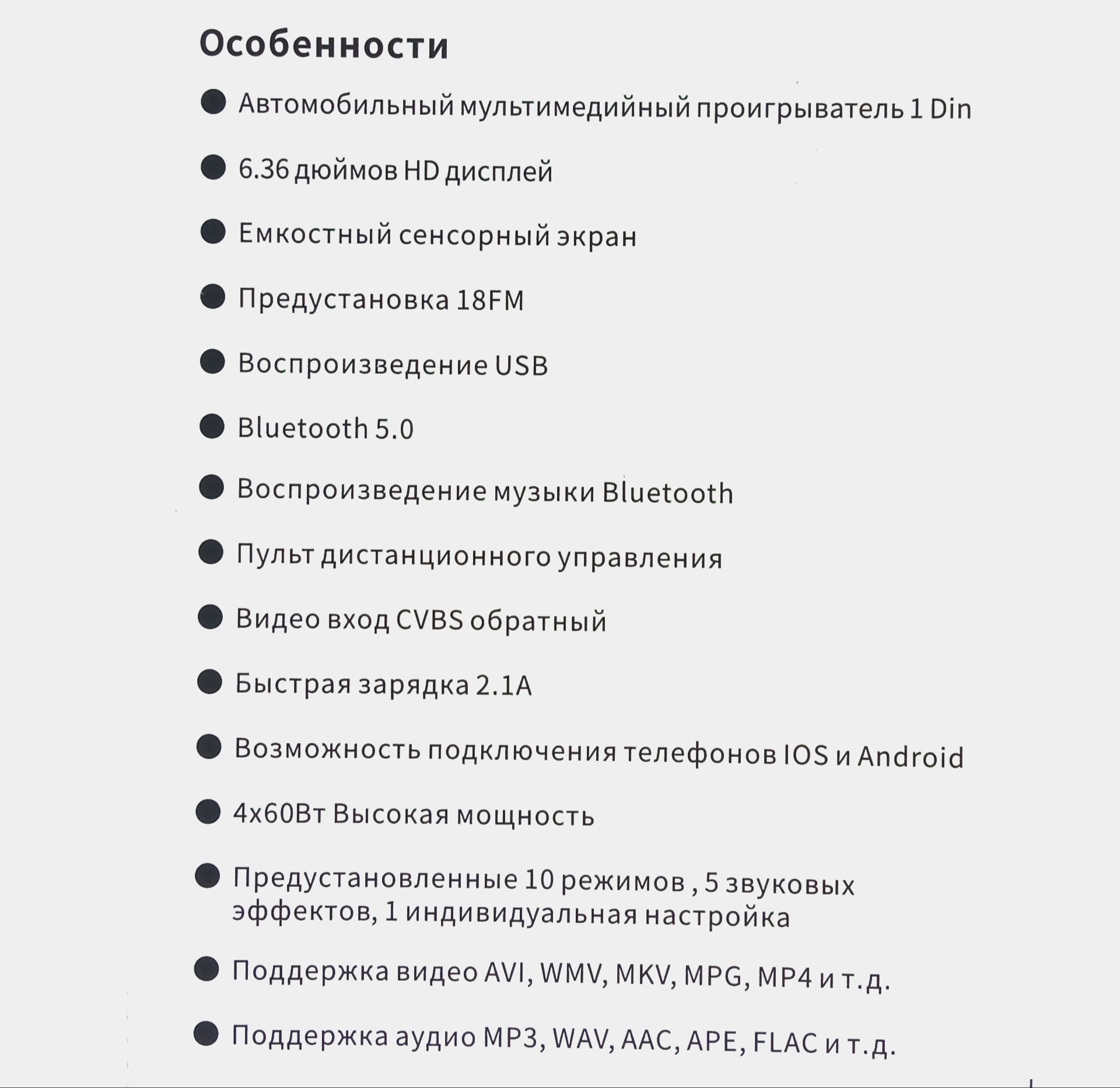 Особенности

● Автомобильный мультимедийный проигрыватель 1 Din

● 6.36 дюймов HD дисплей

● Емкостный сенсорный экран

● Предустановка 18FM

● Воспроизведение USB

● Bluetooth 5.0

● Воспроизведение музыки Bluetooth

● Пульт дистанционного управления

● Видео вход CVBS обратный

● Быстрая зарядка 2.1A

● Возможность подключения телефонов IOS и Android

● 4x60Вт Высокая мощность

● Предустановленные 10 режимов , 5 звуковых эффектов, 1 индивидуальная настройка

● Поддержка видео AVI, WMV, MKV, MPG, MP4 и т.д.

● Поддержка аудио MP3, WAV, AAC, APE, FLAC и т.д.